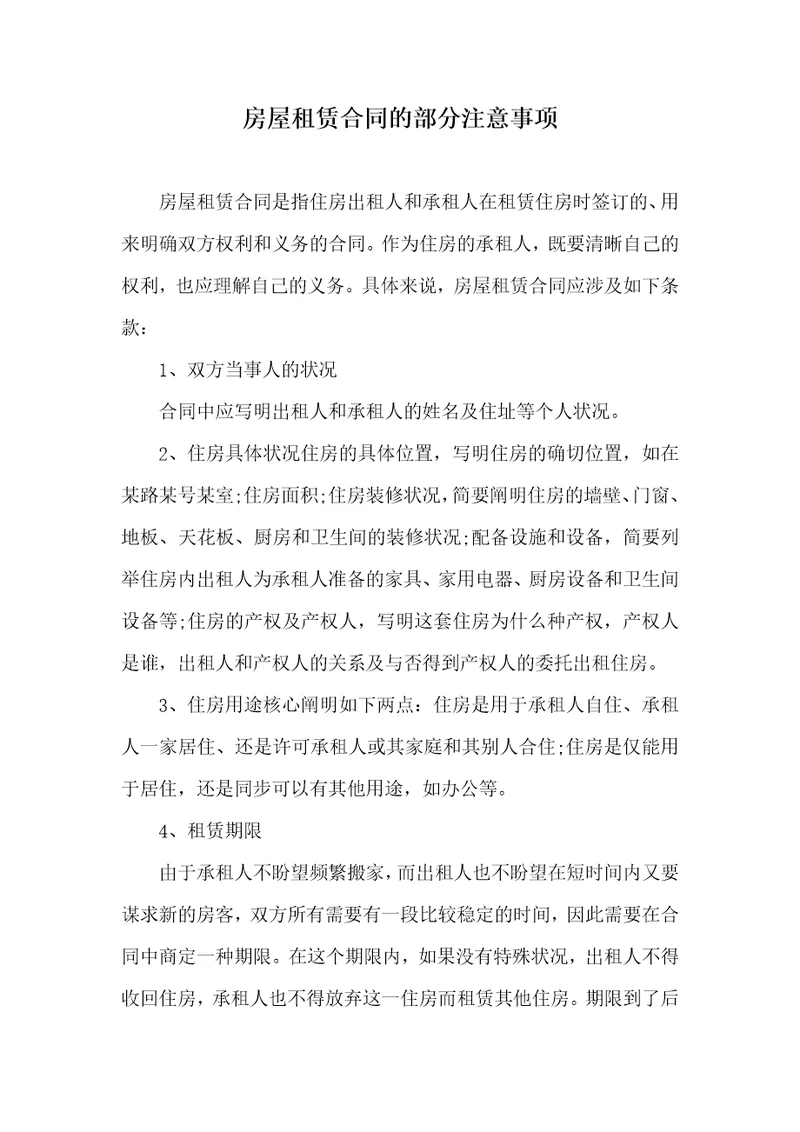 房屋租赁合同的部分注意事项

房屋租赁合同是指住房出租人和承租人在租赁住房时签订的、用来明确双方权利和义务的合同。作为住房的承租人，既要清晰自己的权利，也应理解自己的义务。具体来说，房屋租赁合同应涉及如下条款：

1、双方当事人的状况

合同中应写明出租人和承租人的姓名及住址等个人状况。

2、住房具体状况住房的具体位置，写明住房的确切位置，如在某路某号某室;住房面积;住房装修状况，简要阐明住房的墙壁、门窗、地板、天花板、厨房和卫生间的装修状况;配备设施和设备，简要列举住房内出租人为承租人准备的家具、家用电器、厨房设备和卫生间设备等;住房的产权及产权人，写明这套住房为什么种产权，产权人是谁，出租人和产权人的关系及与否得到产权人的委托出租住房。

3、住房用途核心阐明如下两点：住房是用于承租人自住、承租人一家居住、还是许可承租人或其家庭和其别人合住;住房是仅能用于居住，还是同步可以有其他用途，如办公等。

4、租赁期限

由于承租人不盼望频繁搬家，而出租人也不盼望在短时间内又要谋求新的房客，双方所有需要有一段比较稳定的时间，因此需要在合同中商定一种期限。在这个期限内，如果没有特殊状况，出租人不得收回住房，承租人也不得放弃这一住房而租赁其他住房。期限到了后